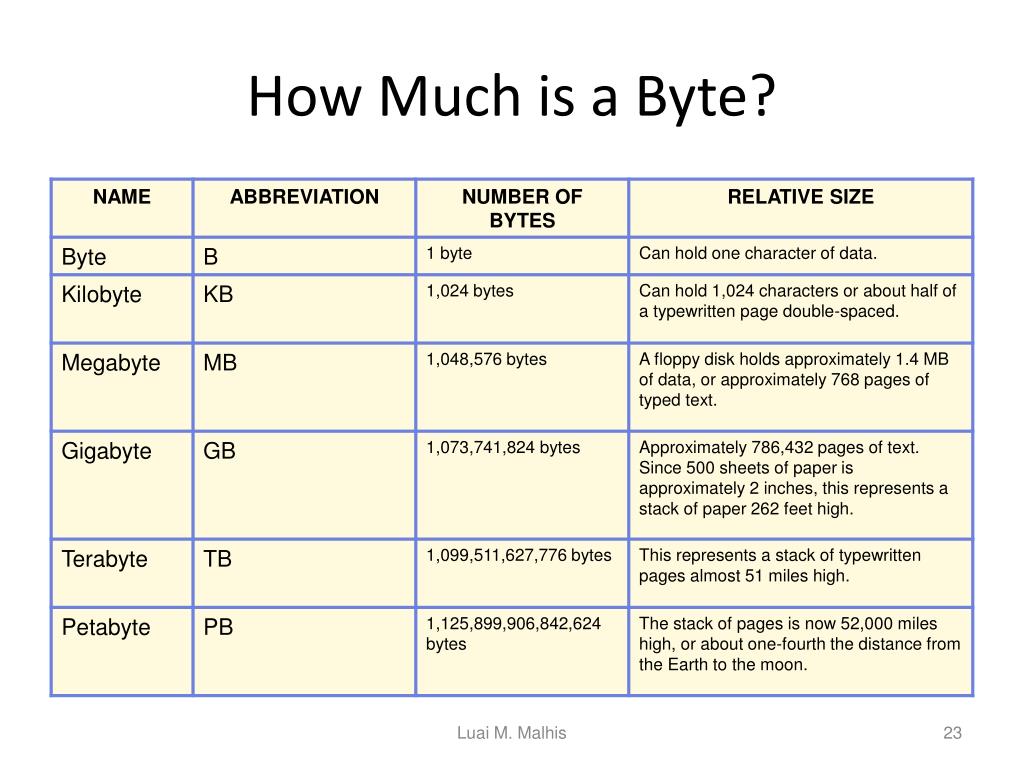 How Much is a Byte?

| NAME | ABBREVIATION | NUMBER OF BYTES | RELATIVE SIZE |
|---|---|---|---|
| Byte | B | 1 byte | Can hold one character of data. |
| Kilobyte | KB | 1,024 bytes | Can hold 1,024 characters or about half of a typewritten page double-spaced. |
| Megabyte | MB | 1,048,576 bytes | A floppy disk holds approximately 1.4 MB of data, or approximately 768 pages of typed text. |
| Gigabyte | GB | 1,073,741,824 bytes | Approximately 786,432 pages of text. Since 500 sheets of paper is approximately 2 inches, this represents a stack of paper 262 feet high. |
| Terabyte | TB | 1,099,511,627,776 bytes | This represents a stack of typewritten pages almost 51 miles high. |
| Petabyte | PB | 1,125,899,906,842,624 bytes | The stack of pages is now 52,000 miles high, or about one-fourth the distance from the Earth to the moon. |

Luai M. Malhis

23